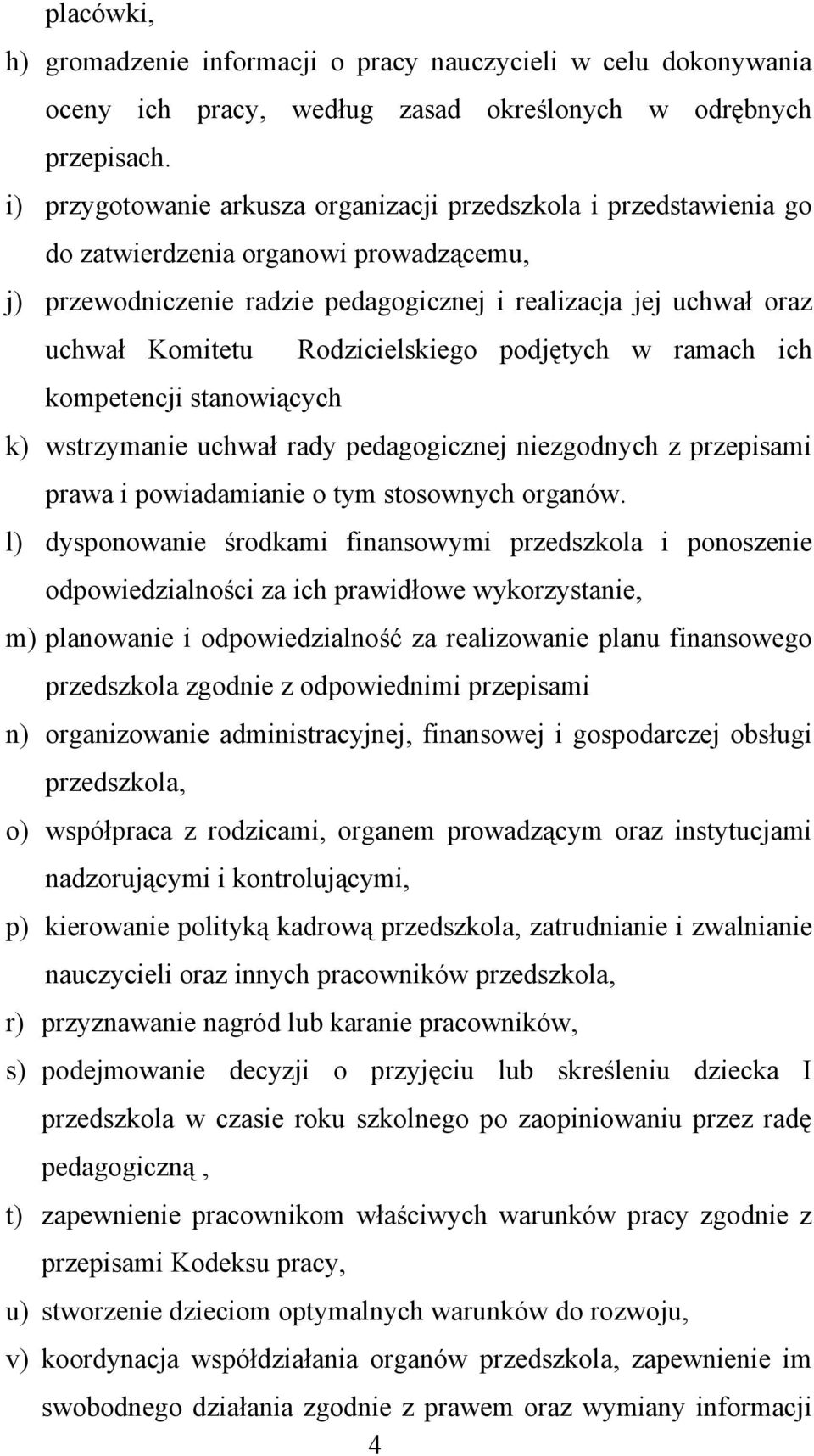 placówki,

h) gromadzenie informacji o pracy nauczycieli w celu dokonywania oceny ich pracy, według zasad określonych w odrębnych przepisach.

i) przygotowanie arkusza organizacji przedszkola i przedstawienia go do zatwierdzenia organowi prowadzącemu,

j) przewodniczenie radzie pedagogicznej i realizacja jej uchwał oraz uchwał Komitetu Rodzicielskiego podjętych w ramach ich kompetencji stanowiących

k) wstrzymanie uchwał rady pedagogicznej niezgodnych z przepisami prawa i powiadamianie o tym stosownych organów.

l) dysponowanie środkami finansowymi przedszkola i ponoszenie odpowiedzialności za ich prawidłowe wykorzystanie,

m) planowanie i odpowiedzialność za realizowanie planu finansowego przedszkola zgodnie z odpowiednimi przepisami

n) organizowanie administracyjnej, finansowej i gospodarczej obsługi przedszkola,

o) współpraca z rodzicami, organem prowadzącym oraz instytucjami nadzorującymi i kontrolującymi,

p) kierowanie polityką kadrową przedszkola, zatrudnianie i zwalnianie nauczycieli oraz innych pracowników przedszkola,

r) przyznawanie nagród lub karanie pracowników,

s) podejmowanie decyzji o przyjęciu lub skreśleniu dziecka I przedszkola w czasie roku szkolnego po zaopiniowaniu przez radę pedagogiczną ,

t) zapewnienie pracownikom właściwych warunków pracy zgodnie z przepisami Kodeksu pracy,

u) stworzenie dzieciom optymalnych warunków do rozwoju,

v) koordynacja współdziałania organów przedszkola, zapewnienie im swobodnego działania zgodnie z prawem oraz wymiany informacji

4